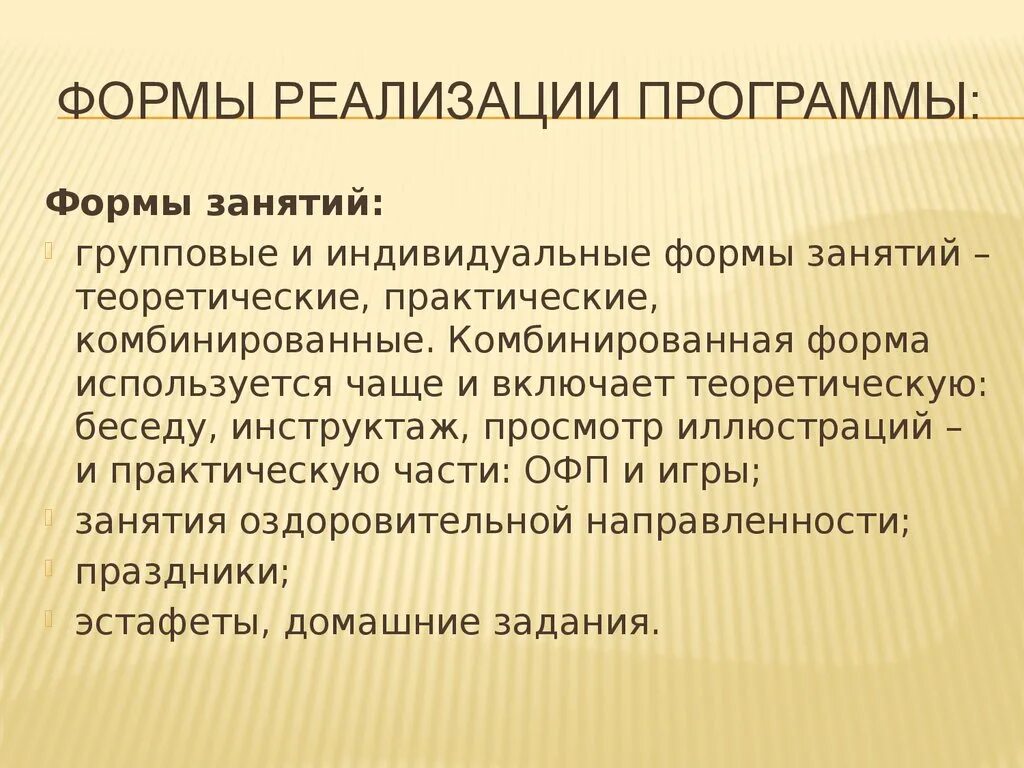 ФОРМЫ РЕАЛИЗАЦИИ ПРОГРАММЫ:

Формы занятий:

групповые и индивидуальные формы занятий – теоретические, практические, комбинированные. Комбинированная форма используется чаще и включает теоретическую: беседу, инструктаж, просмотр иллюстраций – и практическую части: ОФП и игры;

занятия оздоровительной направленности;

праздники;

эстафеты, домашние задания.